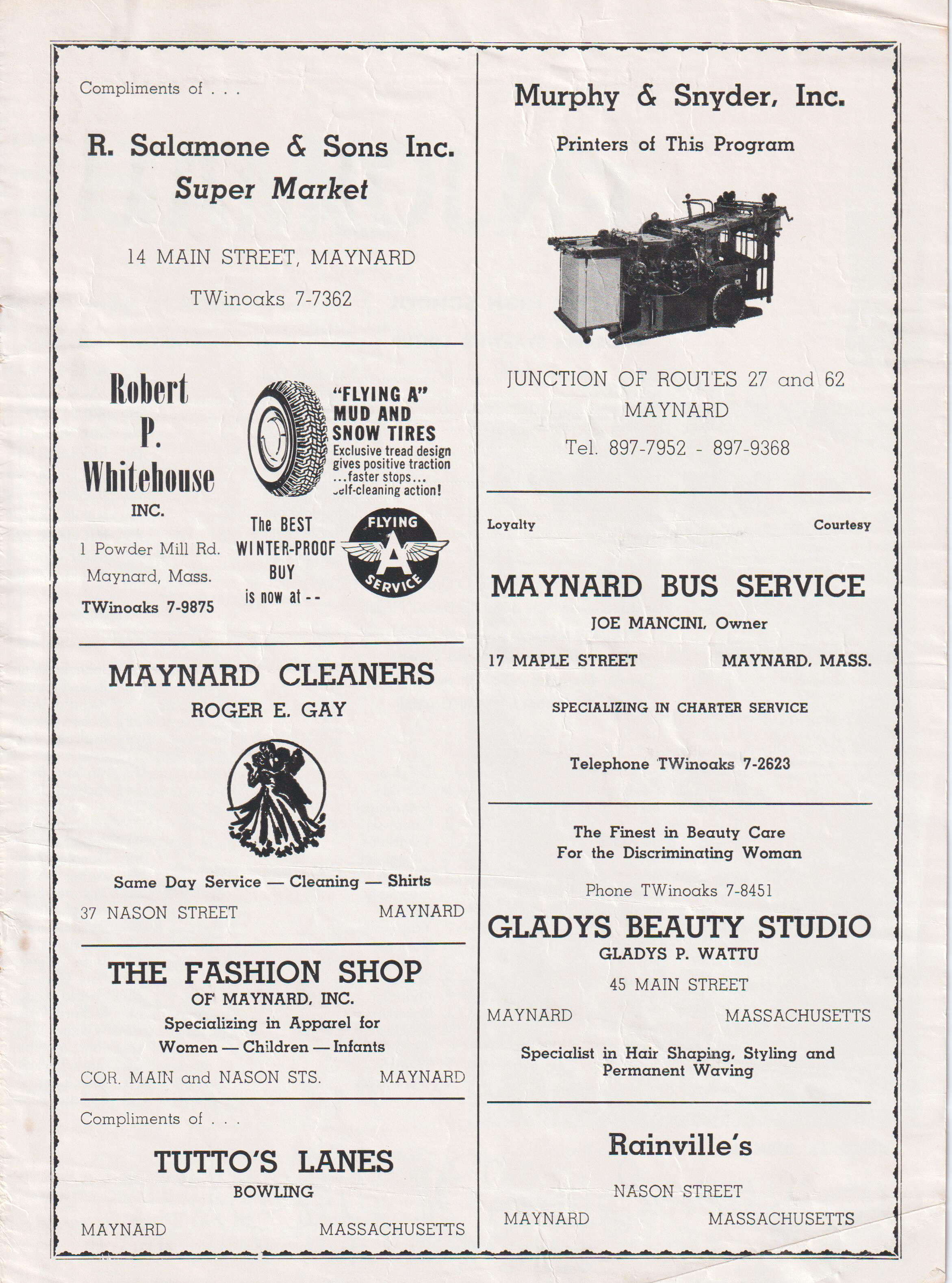 Compliments of . . .

R. Salamone & Sons Inc.
Super Market

14 MAIN STREET, MAYNARD

TWinoaks 7-7362

Robert P. Whitehouse INC.

1 Powder Mill Rd.
Maynard, Mass.
TWinoaks 7-9875

"FLYING A" MUD AND SNOW TIRES
Exclusive tread design gives positive traction ...faster stops... self-cleaning action!

The BEST WINTER-PROOF BUY is now at --

FLYING A SERVICE

MAYNARD CLEANERS
ROGER E. GAY

Same Day Service — Cleaning — Shirts

37 NASON STREET MAYNARD

THE FASHION SHOP
OF MAYNARD, INC.
Specializing in Apparel for
Women — Children — Infants

COR. MAIN and NASON STS. MAYNARD

Compliments of . . .

TUTTO'S LANES
BOWLING

MAYNARD MASSACHUSETTS

Murphy & Snyder, Inc.

Printers of This Program

JUNCTION OF ROUTES 27 and 62
MAYNARD
Tel. 897-7952 - 897-9368

Loyalty Courtesy

MAYNARD BUS SERVICE
JOE MANCINI, Owner

17 MAPLE STREET MAYNARD, MASS.

SPECIALIZING IN CHARTER SERVICE

Telephone TWinoaks 7-2623

The Finest in Beauty Care
For the Discriminating Woman

Phone TWinoaks 7-8451

GLADYS BEAUTY STUDIO
GLADYS P. WATTU
45 MAIN STREET

MAYNARD MASSACHUSETTS

Specialist in Hair Shaping, Styling and Permanent Waving

Rainville's

NASON STREET

MAYNARD MASSACHUSETTS